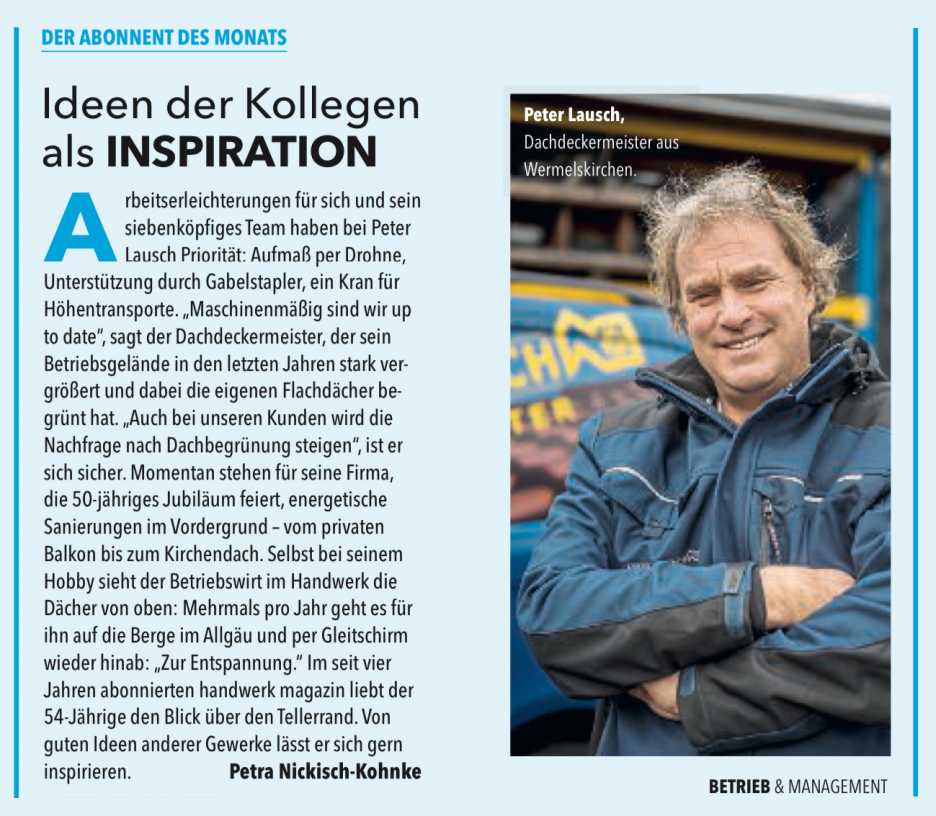 DER ABONNENT DES MONATS

Ideen der Kollegen als INSPIRATION

Arbeitserleichterungen für sich und sein siebenköpfiges Team haben bei Peter Lausch Priorität: Aufmaß per Drohne, Unterstützung durch Gabelstapler, ein Kran für Höhentransporte. „Maschinenmäßig sind wir up to date", sagt der Dachdeckermeister, der sein Betriebsgelände in den letzten Jahren stark vergrößert und dabei die eigenen Flachdächer begrünt hat. „Auch bei unseren Kunden wird die Nachfrage nach Dachbegrünung steigen", ist er sich sicher. Momentan stehen für seine Firma, die 50-jähriges Jubiläum feiert, energetische Sanierungen im Vordergrund – vom privaten Balkon bis zum Kirchendach. Selbst bei seinem Hobby sieht der Betriebswirt im Handwerk die Dächer von oben: Mehrmals pro Jahr geht es für ihn auf die Berge im Allgäu und per Gleitschirm wieder hinab: „Zur Entspannung." Im seit vier Jahren abonnierten handwerk magazin liebt der 54-Jährige den Blick über den Tellerrand. Von guten Ideen anderer Gewerke lässt er sich gern inspirieren.

Petra Nickisch-Kohnke

Peter Lausch,
Dachdeckermeister aus Wermelskirchen.

BETRIEB & MANAGEMENT